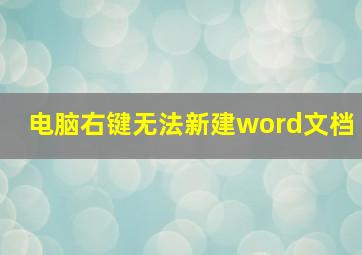 电脑右键无法新建word文档